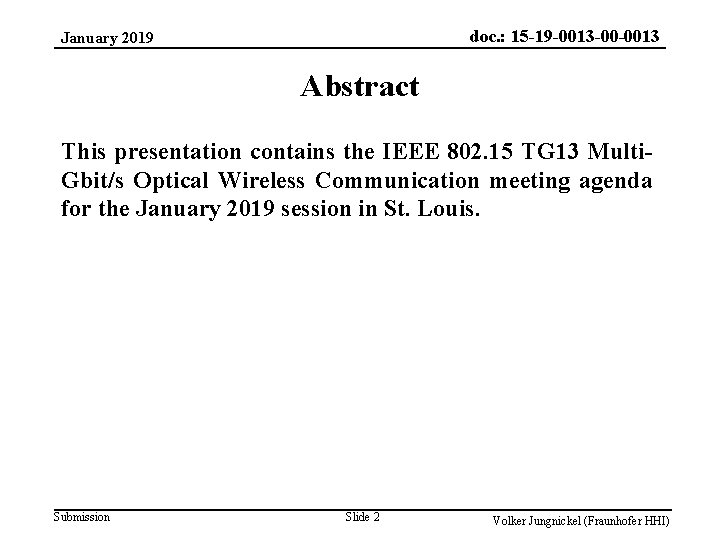 January 2019

doc.: 15-19-0013-00-0013

Abstract

This presentation contains the IEEE 802.15 TG13 Multi-Gbit/s Optical Wireless Communication meeting agenda for the January 2019 session in St. Louis.

Submission

Slide 2

Volker Jungnickel (Fraunhofer HHI)